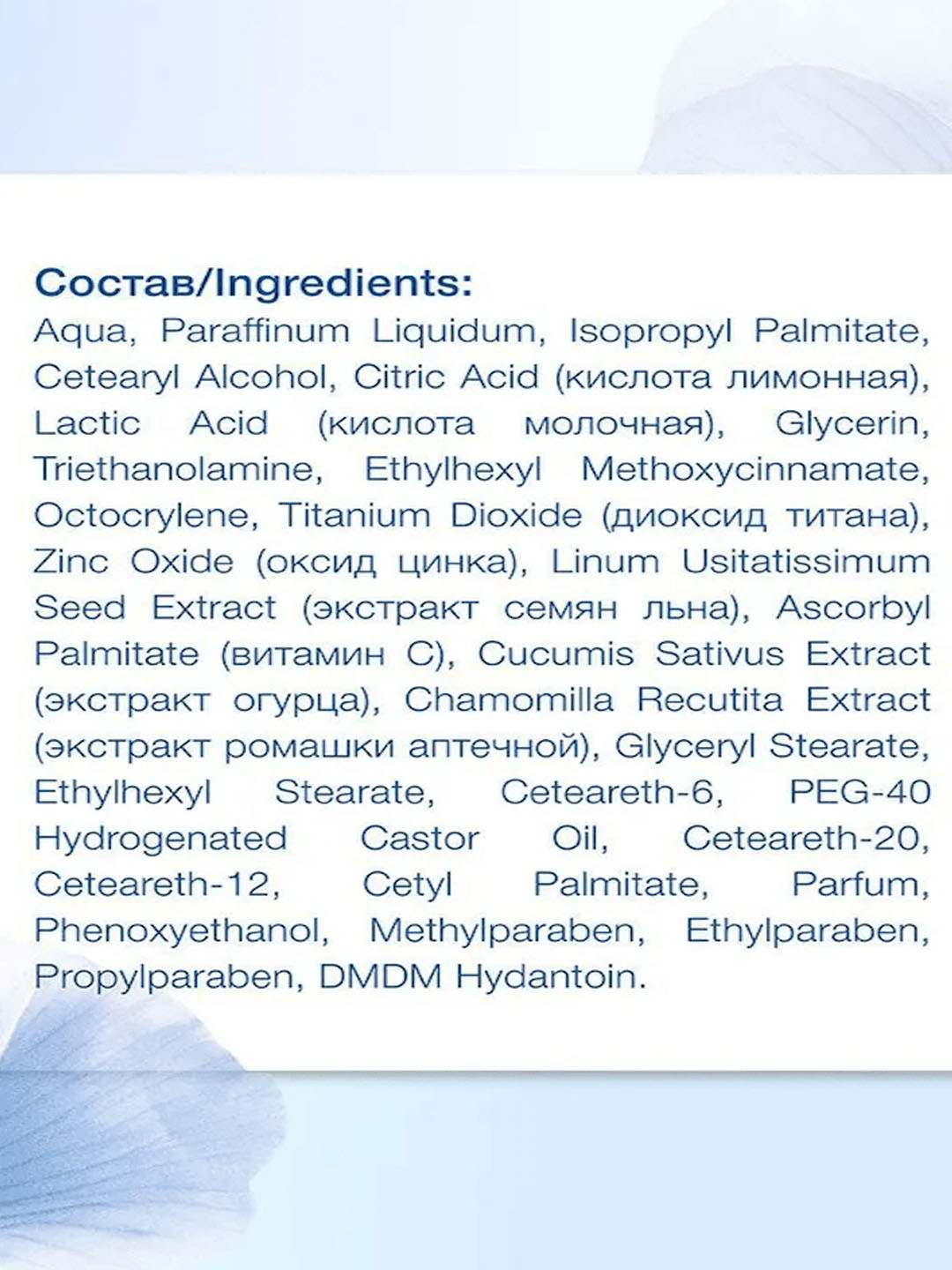 Состав/Ingredients:
Aqua, Paraffinum Liquidum, Isopropyl Palmitate, Cetearyl Alcohol, Citric Acid (кислота лимонная), Lactic Acid (кислота молочная), Glycerin, Triethanolamine, Ethylhexyl Methoxycinnamate, Octocrylene, Titanium Dioxide (диоксид титана), Zinc Oxide (оксид цинка), Linum Usitatissimum Seed Extract (экстракт семян льна), Ascorbyl Palmitate (витамин С), Cucumis Sativus Extract (экстракт огурца), Chamomilla Recutita Extract (экстракт ромашки аптечной), Glyceryl Stearate, Ethylhexyl Stearate, Ceteareth-6, PEG-40 Hydrogenated Castor Oil, Ceteareth-20, Ceteareth-12, Cetyl Palmitate, Parfum, Phenoxyethanol, Methylparaben, Ethylparaben, Propylparaben, DMDM Hydantoin.